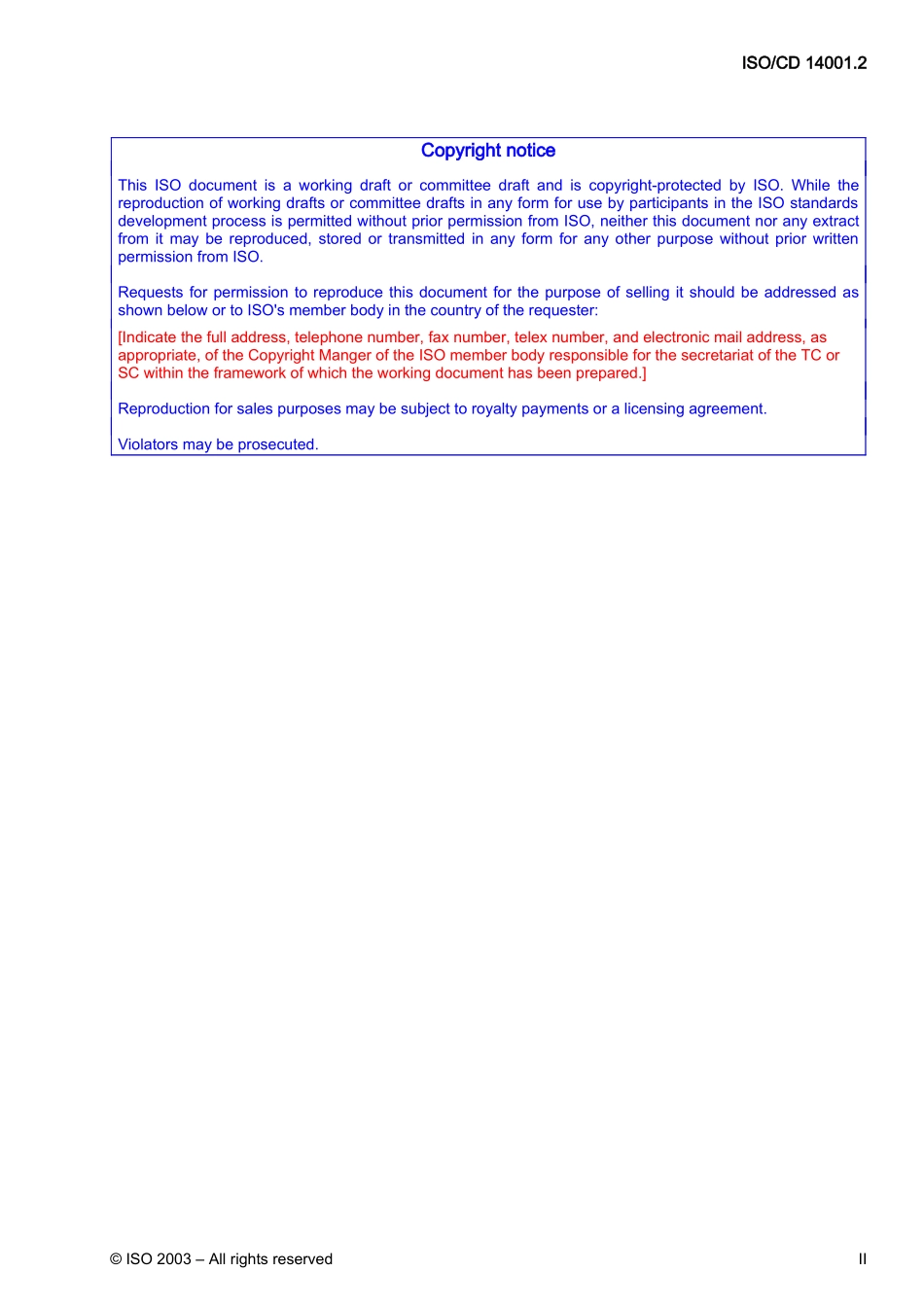 ISO/CD 14001.2

Copyright notice

This ISO document is a working draft or committee draft and is copyright-protected by ISO. While the reproduction of working drafts or committee drafts in any form for use by participants in the ISO standards development process is permitted without prior permission from ISO, neither this document nor any extract from it may be reproduced, stored or transmitted in any form for any other purpose without prior written permission from ISO.

Requests for permission to reproduce this document for the purpose of selling it should be addressed as shown below or to ISO's member body in the country of the requester:

[Indicate the full address, telephone number, fax number, telex number, and electronic mail address, as appropriate, of the Copyright Manger of the ISO member body responsible for the secretariat of the TC or SC within the framework of which the working document has been prepared.]

Reproduction for sales purposes may be subject to royalty payments or a licensing agreement.

Violators may be prosecuted.

© ISO 2003 – All rights reserved

II